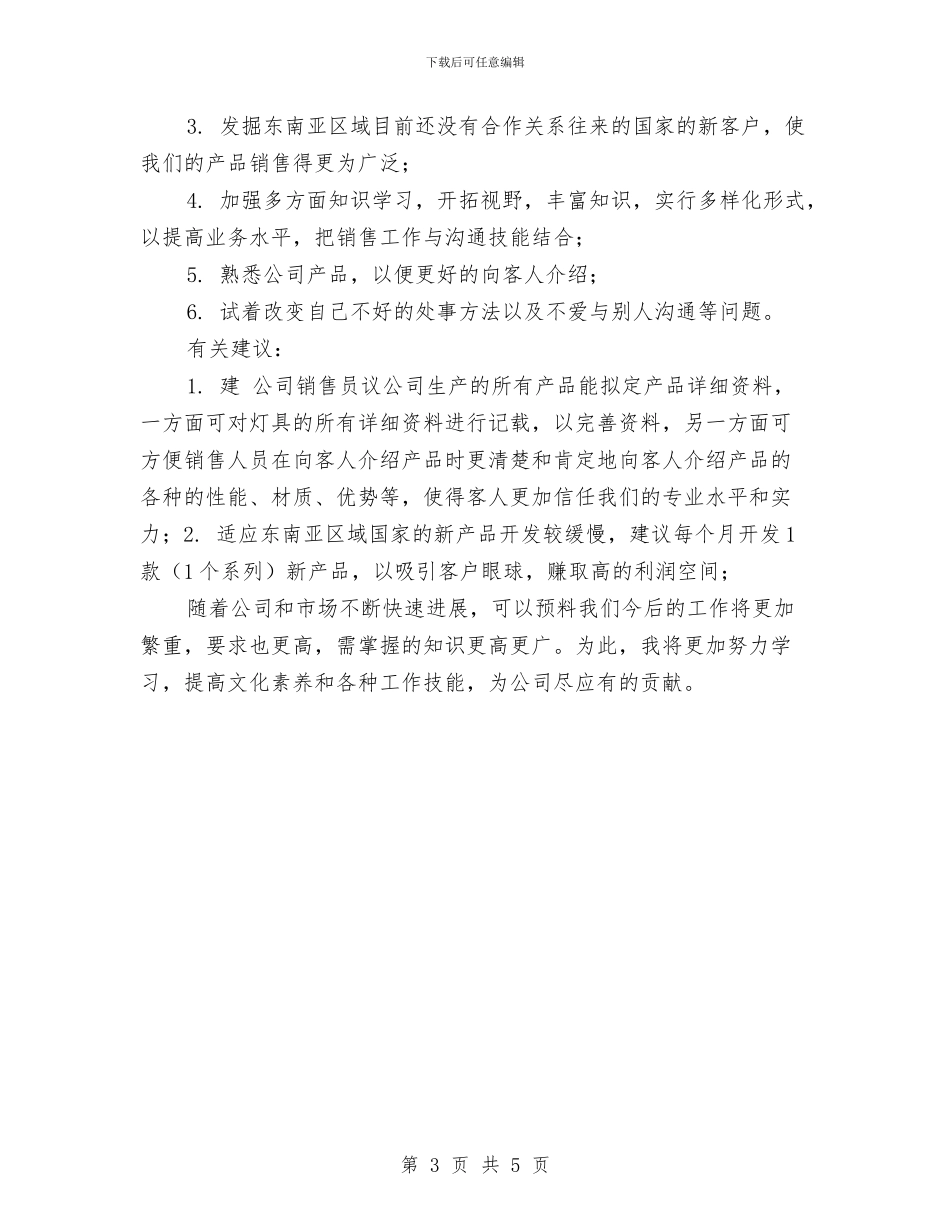 下载后可任意编辑

3. 发掘东南亚区域目前还没有合作关系往来的国家的新客户，使我们的产品销售得更为广泛；

4. 加强多方面知识学习，开拓视野，丰富知识，实行多样化形式，以提高业务水平，把销售工作与沟通技能结合；

5. 熟悉公司产品，以便更好的向客人介绍；

6. 试着改变自己不好的处事方法以及不爱与别人沟通等问题。

有关建议：

1. 建 公司销售员议公司生产的所有产品能拟定产品详细资料，一方面可对灯具的所有详细资料进行记载，以完善资料，另一方面可方便销售人员在向客人介绍产品时更清楚和肯定地向客人介绍产品的各种的性能、材质、优势等，使得客人更加信任我们的专业水平和实力；2. 适应东南亚区域国家的新产品开发较缓慢，建议每个月开发1款（1个系列）新产品，以吸引客户眼球，赚取高的利润空间；

随着公司和市场不断快速进展，可以预料我们今后的工作将更加繁重，要求也更高，需掌握的知识更高更广。为此，我将更加努力学习，提高文化素养和各种工作技能，为公司尽应有的贡献。

第 3 页 共 5 页